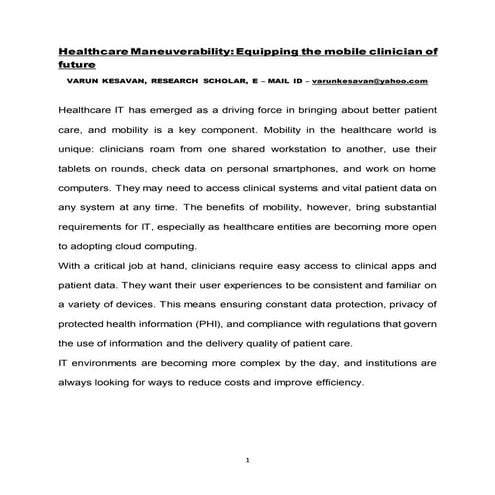 Healthcare Maneuverability: Equipping the mobile clinician of future

VARUN KESAVAN, RESEARCH SCHOLAR, E – MAIL ID – varunkesavan@yahoo.com

Healthcare IT has emerged as a driving force in bringing about better patient care, and mobility is a key component. Mobility in the healthcare world is unique: clinicians roam from one shared workstation to another, use their tablets on rounds, check data on personal smartphones, and work on home computers. They may need to access clinical systems and vital patient data on any system at any time. The benefits of mobility, however, bring substantial requirements for IT, especially as healthcare entities are becoming more open to adopting cloud computing.

With a critical job at hand, clinicians require easy access to clinical apps and patient data. They want their user experiences to be consistent and familiar on a variety of devices. This means ensuring constant data protection, privacy of protected health information (PHI), and compliance with regulations that govern the use of information and the delivery quality of patient care.

IT environments are becoming more complex by the day, and institutions are always looking for ways to reduce costs and improve efficiency.

1